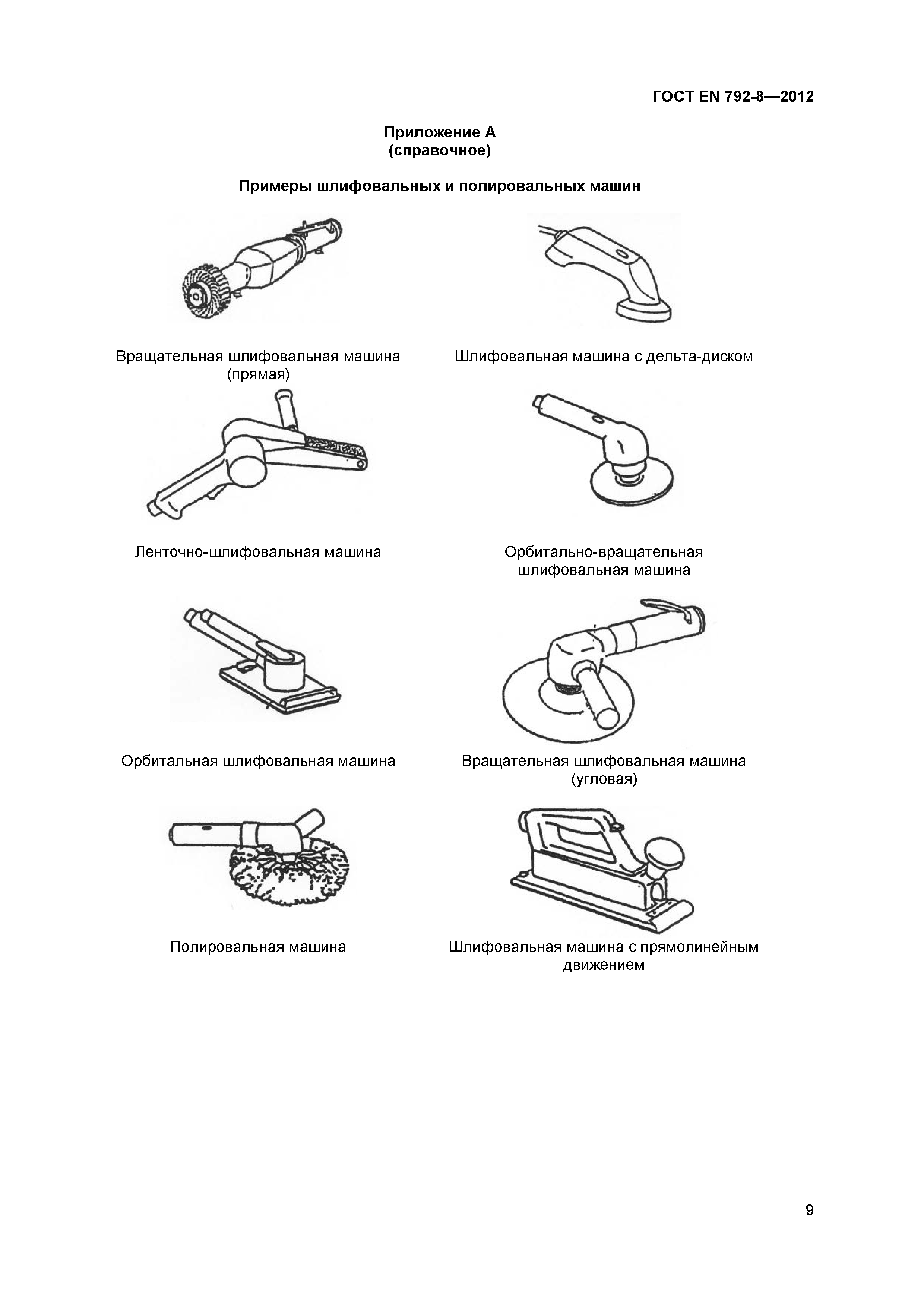 ГОСТ EN 792-8—2012

Приложение А
(справочное)

Примеры шлифовальных и полировальных машин

Вращательная шлифовальная машина (прямая)

Шлифовальная машина с дельта-диском

Ленточно-шлифовальная машина

Орбитально-вращательная шлифовальная машина

Орбитальная шлифовальная машина

Вращательная шлифовальная машина (угловая)

Полировальная машина

Шлифовальная машина с прямолинейным движением

9